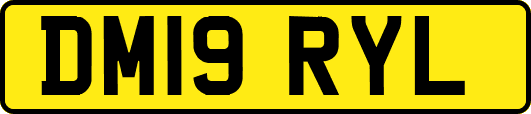 DM19 RYL